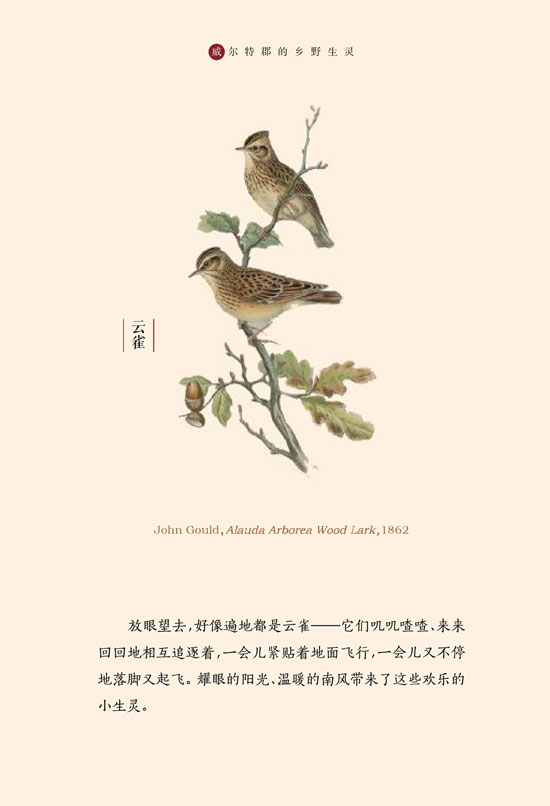 威尔特郡的乡野生灵

云雀

John Gould, Alauda Arborea Wood Lark, 1862

放眼望去，好像遍地都是云雀——它们叽叽喳喳、来来回回地相互追逐着，一会儿紧贴着地面飞行，一会儿又不停地落脚又起飞。耀眼的阳光、温暖的南风带来了这些欢乐的小生灵。